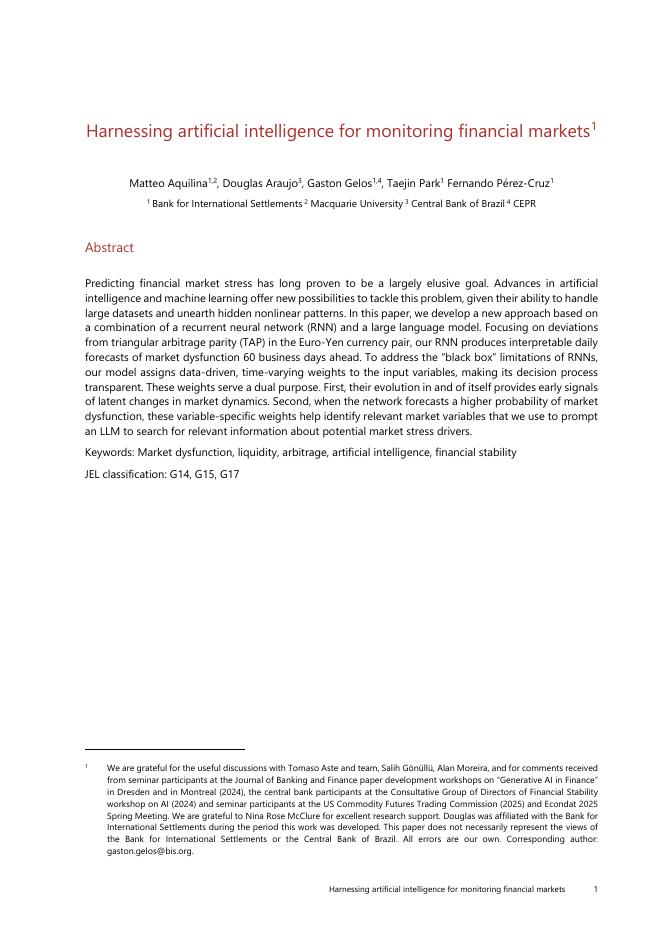 Harnessing artificial intelligence for monitoring financial markets$^1$

Matteo Aquilina$^{1,2}$, Douglas Araujo$^3$, Gaston Gelos$^{1,4}$, Taejin Park$^1$ Fernando Pérez-Cruz$^1$

$^1$ Bank for International Settlements $^2$ Macquarie University $^3$ Central Bank of Brazil $^4$ CEPR

Abstract

Predicting financial market stress has long proven to be a largely elusive goal. Advances in artificial intelligence and machine learning offer new possibilities to tackle this problem, given their ability to handle large datasets and unearth hidden nonlinear patterns. In this paper, we develop a new approach based on a combination of a recurrent neural network (RNN) and a large language model. Focusing on deviations from triangular arbitrage parity (TAP) in the Euro-Yen currency pair, our RNN produces interpretable daily forecasts of market dysfunction 60 business days ahead. To address the "black box" limitations of RNNs, our model assigns data-driven, time-varying weights to the input variables, making its decision process transparent. These weights serve a dual purpose. First, their evolution in and of itself provides early signals of latent changes in market dynamics. Second, when the network forecasts a higher probability of market dysfunction, these variable-specific weights help identify relevant market variables that we use to prompt an LLM to search for relevant information about potential market stress drivers.

Keywords: Market dysfunction, liquidity, arbitrage, artificial intelligence, financial stability

JEL classification: G14, G15, G17

$^1$ We are grateful for the useful discussions with Tomaso Aste and team, Salih Gönüllü, Alan Moreira, and for comments received from seminar participants at the Journal of Banking and Finance paper development workshops on "Generative AI in Finance" in Dresden and in Montreal (2024), the central bank participants at the Consultative Group of Directors of Financial Stability workshop on AI (2024) and seminar participants at the US Commodity Futures Trading Commission (2025) and Econdat 2025 Spring Meeting. We are grateful to Nina Rose McClure for excellent research support. Douglas was affiliated with the Bank for International Settlements during the period this work was developed. This paper does not necessarily represent the views of the Bank for International Settlements or the Central Bank of Brazil. All errors are our own. Corresponding author: gaston.gelos@bis.org.

Harnessing artificial intelligence for monitoring financial markets 1